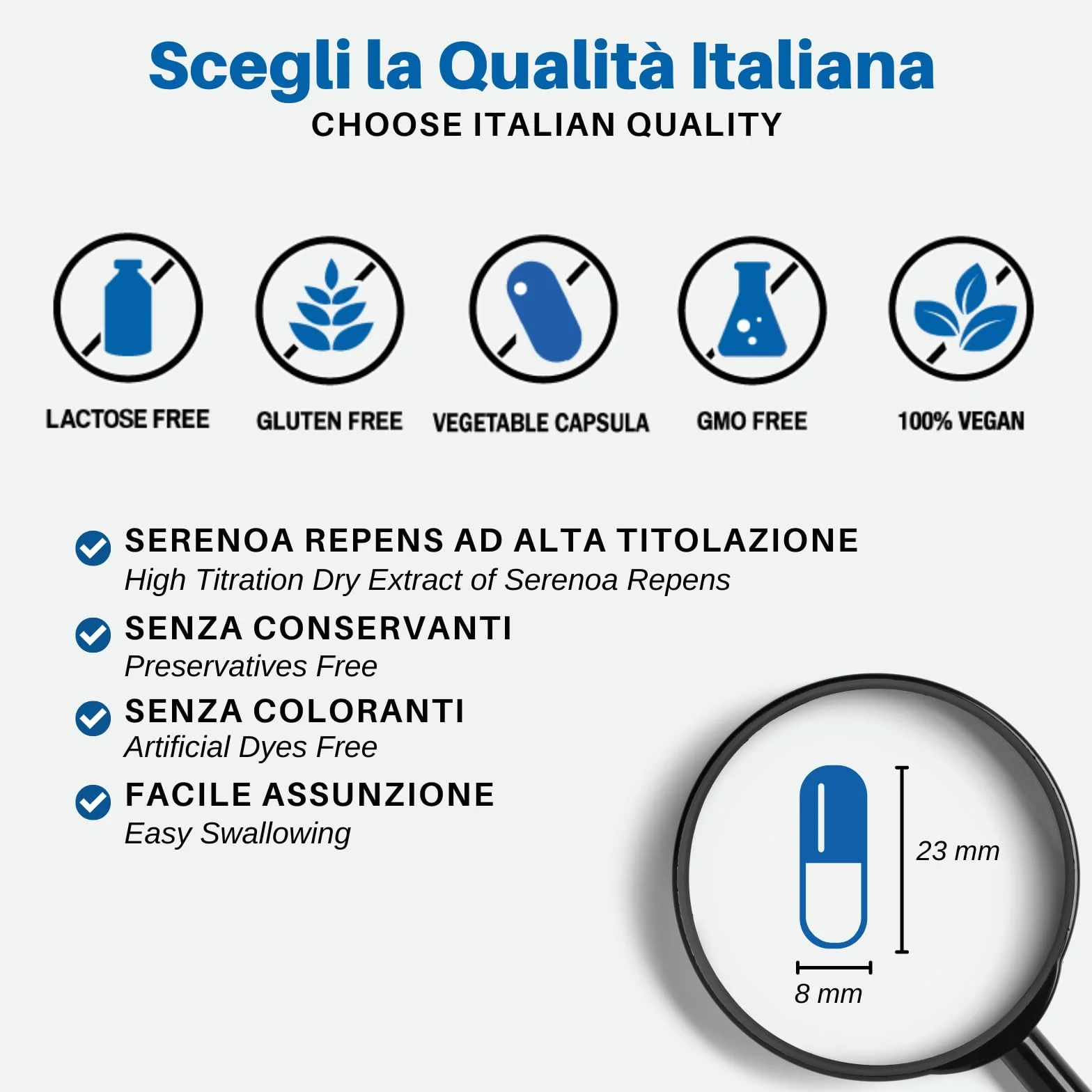 Scegli la Qualità Italiana
CHOOSE ITALIAN QUALITY

LACTOSE FREE
GLUTEN FREE
VEGETABLE CAPSULA
GMO FREE
100% VEGAN

SERENOA REPENS AD ALTA TITOLAZIONE
High Titration Dry Extract of Serenoa Repens

SENZA CONSERVANTI
Preservatives Free

SENZA COLORANTI
Artificial Dyes Free

FACILE ASSUNZIONE
Easy Swallowing

23 mm
8 mm